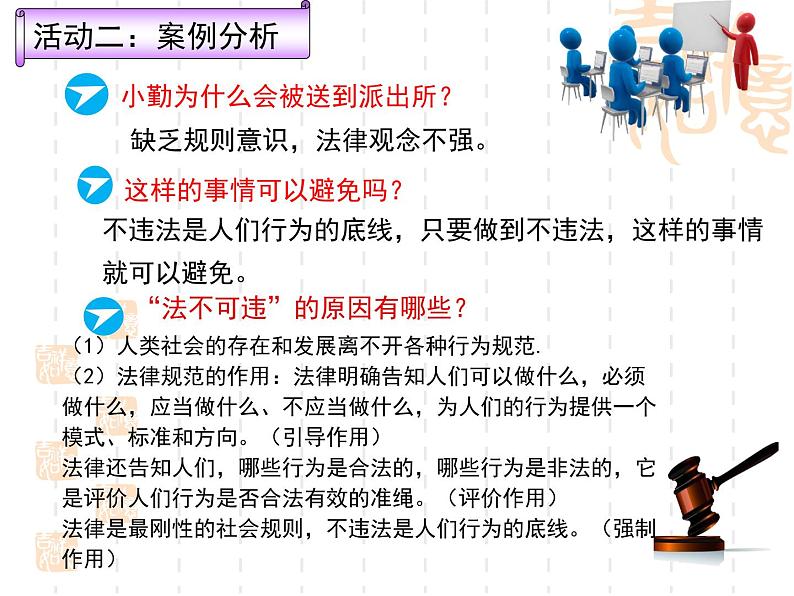 活动二：案例分析

小勤为什么会被送到派出所？

缺乏规则意识，法律观念不强。

这样的事情可以避免吗？

不违法是人们行为的底线，只要做到不违法，这样的事情就可以避免。

“法不可违”的原因有哪些？

（1）人类社会的存在和发展离不开各种行为规范.

（2）法律规范的作用：法律明确告知人们可以做什么，必须做什么，应当做什么、不应当做什么，为人们的行为提供一个模式、标准和方向。（引导作用）

法律还告知人们，哪些行为是合法的，哪些行为是非法的，它是评价人们行为是否合法有效的准绳。（评价作用）

法律是最刚性的社会规则，不违法是人们行为的底线。（强制作用）